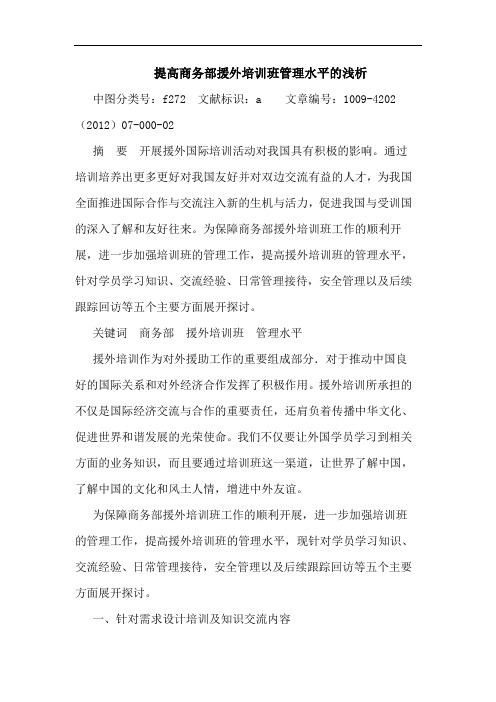 提高商务部援外培训班管理水平的浅析

中图分类号：f272 文献标识：a 文章编号：1009-4202（2012）07-000-02

摘 要 开展援外国际培训活动对我国具有积极的影响。通过培训培养出更多更好对我国友好并对双边交流有益的人才，为我国全面推进国际合作与交流注入新的生机与活力，促进我国与受训国的深入了解和友好往来。为保障商务部援外培训班工作的顺利开展，进一步加强培训班的管理工作，提高援外培训班的管理水平，针对学员学习知识、交流经验、日常管理接待，安全管理以及后续跟踪回访等五个主要方面展开探讨。

关键词 商务部 援外培训班 管理水平

援外培训作为对外援助工作的重要组成部分．对于推动中国良好的国际关系和对外经济合作发挥了积极作用。援外培训所承担的不仅是国际经济交流与合作的重要责任，还肩负着传播中华文化、促进世界和谐发展的光荣使命。我们不仅要让外国学员学习到相关方面的业务知识，而且要通过培训班这一渠道，让世界了解中国，了解中国的文化和风土人情，增进中外友谊。

为保障商务部援外培训班工作的顺利开展，进一步加强培训班的管理工作，提高援外培训班的管理水平，现针对学员学习知识、交流经验、日常管理接待，安全管理以及后续跟踪回访等五个主要方面展开探讨。

一、针对需求设计培训及知识交流内容